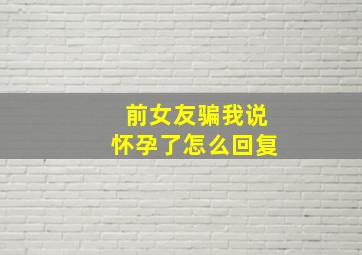 前女友骗我说
怀孕了怎么回复